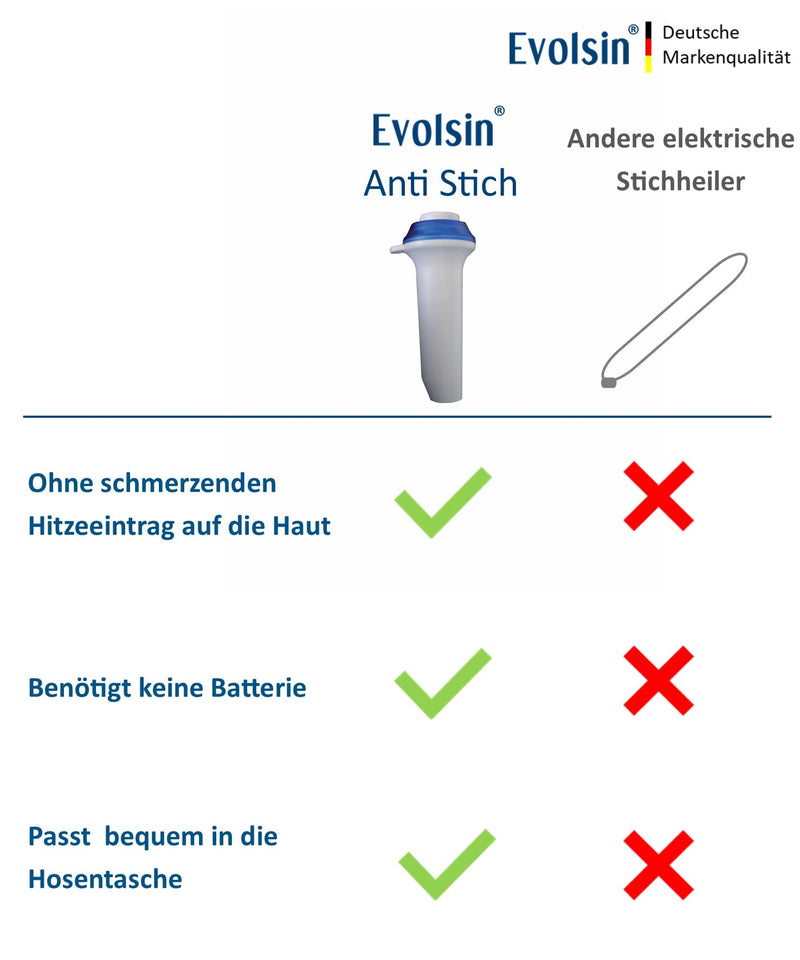 Evolsin® Deutsche Markenqualität

Evolsin®
Anti Stich

Andere elektrische Stichheiler

Ohne schmerzenden Hitzeeintrag auf die Haut

Benötigt keine Batterie

Passt bequem in die Hosentasche